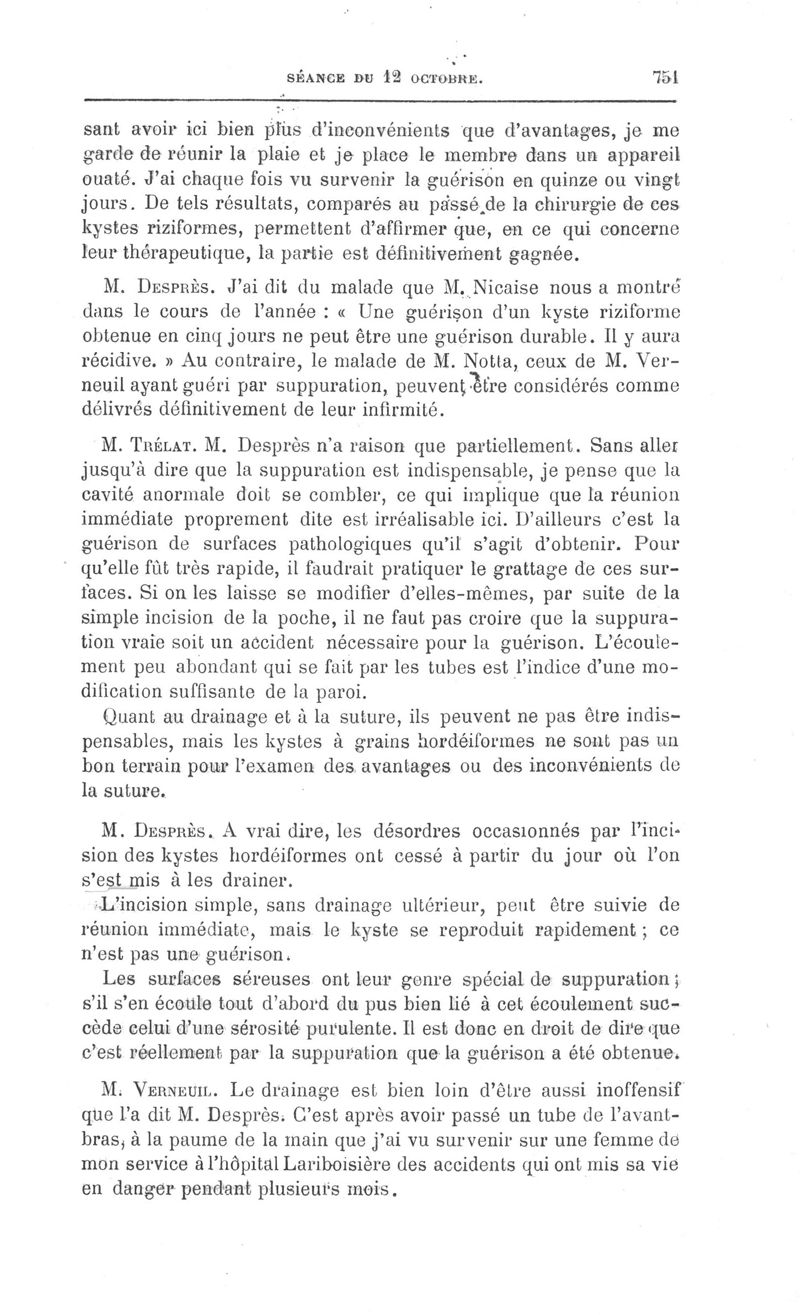 SÉANCE DU 12 OCTOBRE. 751

sant avoir ici bien plus d'inconvénients que d'avantages, je me garde de réunir la plaie et je place le membre dans un appareil ouaté. J'ai chaque fois vu survenir la guérison en quinze ou vingt jours. De tels résultats, comparés au passé de la chirurgie de ces kystes riziformes, permettent d'affirmer que, en ce qui concerne leur thérapeutique, la partie est définitivement gagnée.

M. Desprès. J'ai dit du malade que M. Nicaise nous a montré dans le cours de l'année : « Une guérison d'un kyste riziforme obtenue en cinq jours ne peut être une guérison durable. Il y aura récidive. » Au contraire, le malade de M. Notta, ceux de M. Verneuil ayant guéri par suppuration, peuvent être considérés comme délivrés définitivement de leur infirmité.

M. Trélat. M. Desprès n'a raison que partiellement. Sans aller jusqu'à dire que la suppuration est indispensable, je pense que la cavité anormale doit se combler, ce qui implique que la réunion immédiate proprement dite est irréalisable ici. D'ailleurs c'est la guérison de surfaces pathologiques qu'il s'agit d'obtenir. Pour qu'elle fût très rapide, il faudrait pratiquer le grattage de ces surfaces. Si on les laisse se modifier d'elles-mêmes, par suite de la simple incision de la poche, il ne faut pas croire que la suppuration vraie soit un accident nécessaire pour la guérison. L'écoulement peu abondant qui se fait par les tubes est l'indice d'une modification suffisante de la paroi.

Quant au drainage et à la suture, ils peuvent ne pas être indispensables, mais les kystes à grains hordéiformes ne sont pas un bon terrain pour l'examen des avantages ou des inconvénients de la suture.

M. Desprès. A vrai dire, les désordres occasionnés par l'incision des kystes hordéiformes ont cessé à partir du jour où l'on s'est mis à les drainer.

L'incision simple, sans drainage ultérieur, peut être suivie de réunion immédiate, mais le kyste se reproduit rapidement ; ce n'est pas une guérison.

Les surfaces séreuses ont leur genre spécial de suppuration ; s'il s'en écoule tout d'abord du pus bien lié à cet écoulement succède celui d'une sérosité purulente. Il est donc en droit de dire que c'est réellement par la suppuration que la guérison a été obtenue.

M. Verneuil. Le drainage est bien loin d'être aussi inoffensif que l'a dit M. Desprès. C'est après avoir passé un tube de l'avant-bras, à la paume de la main que j'ai vu survenir sur une femme de mon service à l'hôpital Lariboisière des accidents qui ont mis sa vie en danger pendant plusieurs mois.